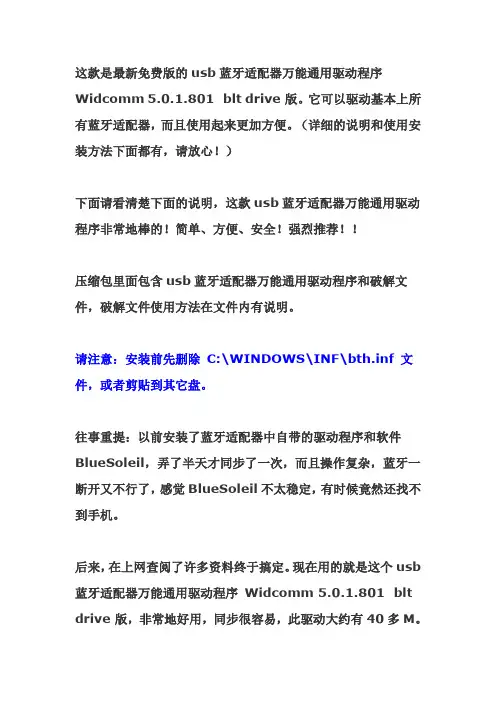 这款是最新免费版的 usb 蓝牙适配器万能通用驱动程序 Widcomm 5.0.1.801 blt drive 版。它可以驱动基本上所有蓝牙适配器，而且使用起来更加方便。（详细的说明和使用安装方法下面都有，请放心！）

下面请看清楚下面的说明，这款 usb 蓝牙适配器万能通用驱动程序非常地棒的！简单、方便、安全！强烈推荐！！

压缩包里面包含 usb 蓝牙适配器万能通用驱动程序和破解文件，破解文件使用方法在文件内有说明。

请注意：安装前先删除 C:\WINDOWS\INF\bth.inf 文件，或者剪贴到其它盘。

往事重提：以前安装了蓝牙适配器中自带的驱动程序和软件 BlueSoleil，弄了半天才同步了一次，而且操作复杂，蓝牙一断开又不行了，感觉 BlueSoleil 不太稳定，有时候竟然还找不到手机。

后来，在上网查阅了许多资料终于搞定。现在用的就是这个 usb 蓝牙适配器万能通用驱动程序 Widcomm 5.0.1.801 blt drive 版，非常地好用，同步很容易，此驱动大约有 40 多 M。